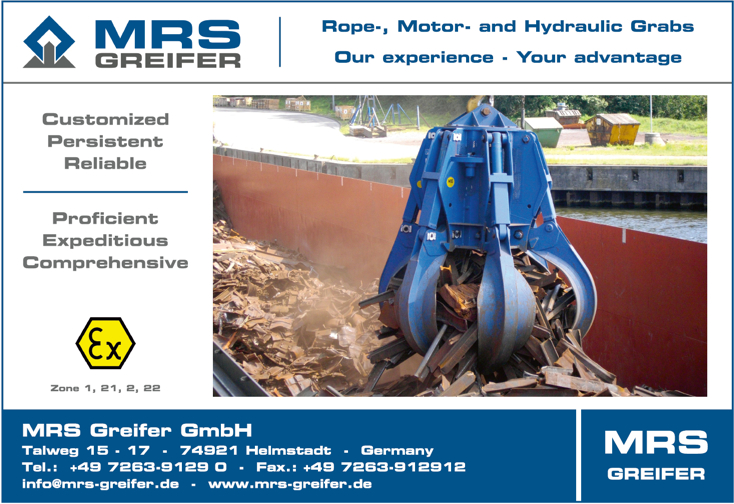 MRS GREIFER

Rope-, Motor- and Hydraulic Grabs
Our experience - Your advantage

Customized
Persistent
Reliable

Proficient
Expeditious
Comprehensive

Ex

Zone 1, 21, 2, 22

MRS Greifer GmbH
Talweg 15 - 17 - 74921 Helmstadt - Germany
Tel.: +49 7263-9129 0 - Fax.: +49 7263-912912
info@mrs-greifer.de - www.mrs-greifer.de

MRS
GREIFER